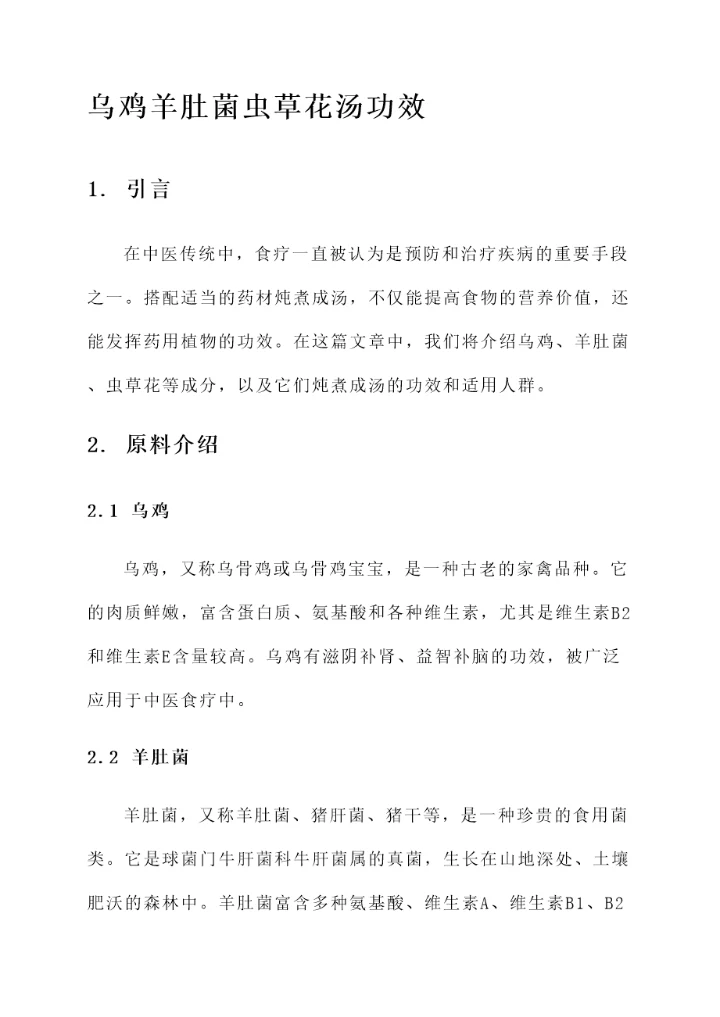 乌鸡羊肚菌虫草花汤功效

1. 引言

在中医传统中，食疗一直被认为是预防和治疗疾病的重要手段之一。搭配适当的药材炖煮成汤，不仅能提高食物的营养价值，还能发挥药用植物的功效。在这篇文章中，我们将介绍乌鸡、羊肚菌、虫草花等成分，以及它们炖煮成汤的功效和适用人群。

2. 原料介绍

2.1 乌鸡

乌鸡，又称乌骨鸡或乌骨鸡宝宝，是一种古老的家禽品种。它的肉质鲜嫩，富含蛋白质、氨基酸和各种维生素，尤其是维生素B2和维生素E含量较高。乌鸡有滋阴补肾、益智补脑的功效，被广泛应用于中医食疗中。

2.2 羊肚菌

羊肚菌，又称羊肚菌、猪肝菌、猪干等，是一种珍贵的食用菌类。它是球菌门牛肝菌科牛肝菌属的真菌，生长在山地深处、土壤肥沃的森林中。羊肚菌富含多种氨基酸、维生素A、维生素B1、B2